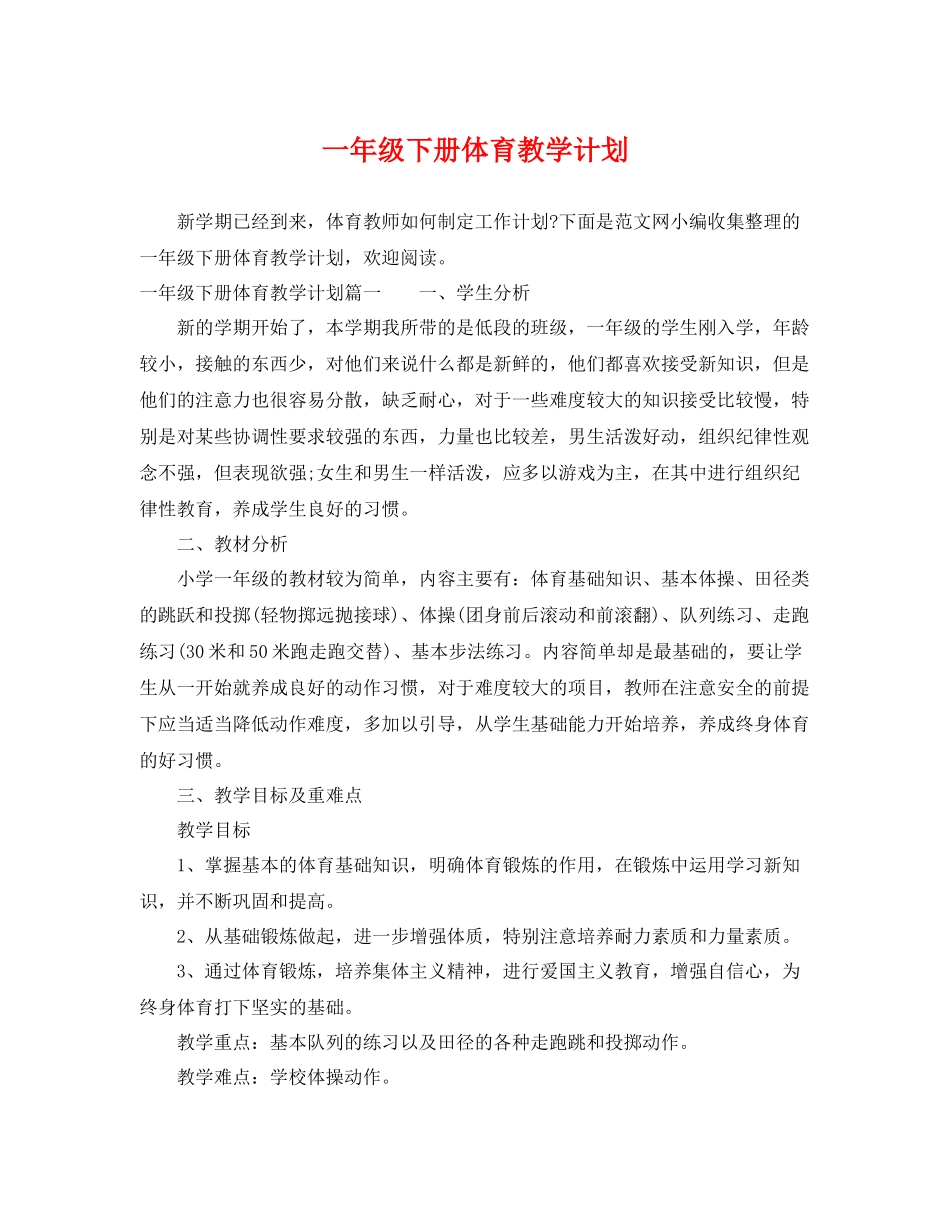 一年级下册体育教学计划

新学期已经到来，体育教师如何制定工作计划?下面是范文网小编收集整理的一年级下册体育教学计划，欢迎阅读。

一年级下册体育教学计划篇一 一、学生分析

新的学期开始了，本学期我所带的是低段的班级，一年级的学生刚入学，年龄较小，接触的东西少，对他们来说什么都是新鲜的，他们都喜欢接受新知识，但是他们的注意力也很容易分散，缺乏耐心，对于一些难度较大的知识接受比较慢，特别是对某些协调性要求较强的东西，力量也比较差，男生活泼好动，组织纪律性观念不强，但表现欲强;女生和男生一样活泼，应多以游戏为主，在其中进行组织纪律性教育，养成学生良好的习惯。

二、教材分析

小学一年级的教材较为简单，内容主要有：体育基础知识、基本体操、田径类的跳跃和投掷(轻物掷远抛接球)、体操(团身前后滚动和前滚翻)、队列练习、走跑练习(30米和50米跑走跑交替)、基本步法练习。内容简单却是最基础的，要让学生从一开始就养成良好的动作习惯，对于难度较大的项目，教师在注意安全的前提下应当适当降低动作难度，多加以引导，从学生基础能力开始培养，养成终身体育的好习惯。

三、教学目标及重难点

教学目标

1、掌握基本的体育基础知识，明确体育锻炼的作用，在锻炼中运用学习新知识，并不断巩固和提高。

2、从基础锻炼做起，进一步增强体质，特别注意培养耐力素质和力量素质。

3、通过体育锻炼，培养集体主义精神，进行爱国主义教育，增强自信心，为终身体育打下坚实的基础。

教学重点：基本队列的练习以及田径的各种走跑跳和投掷动作。

教学难点：学校体操动作。